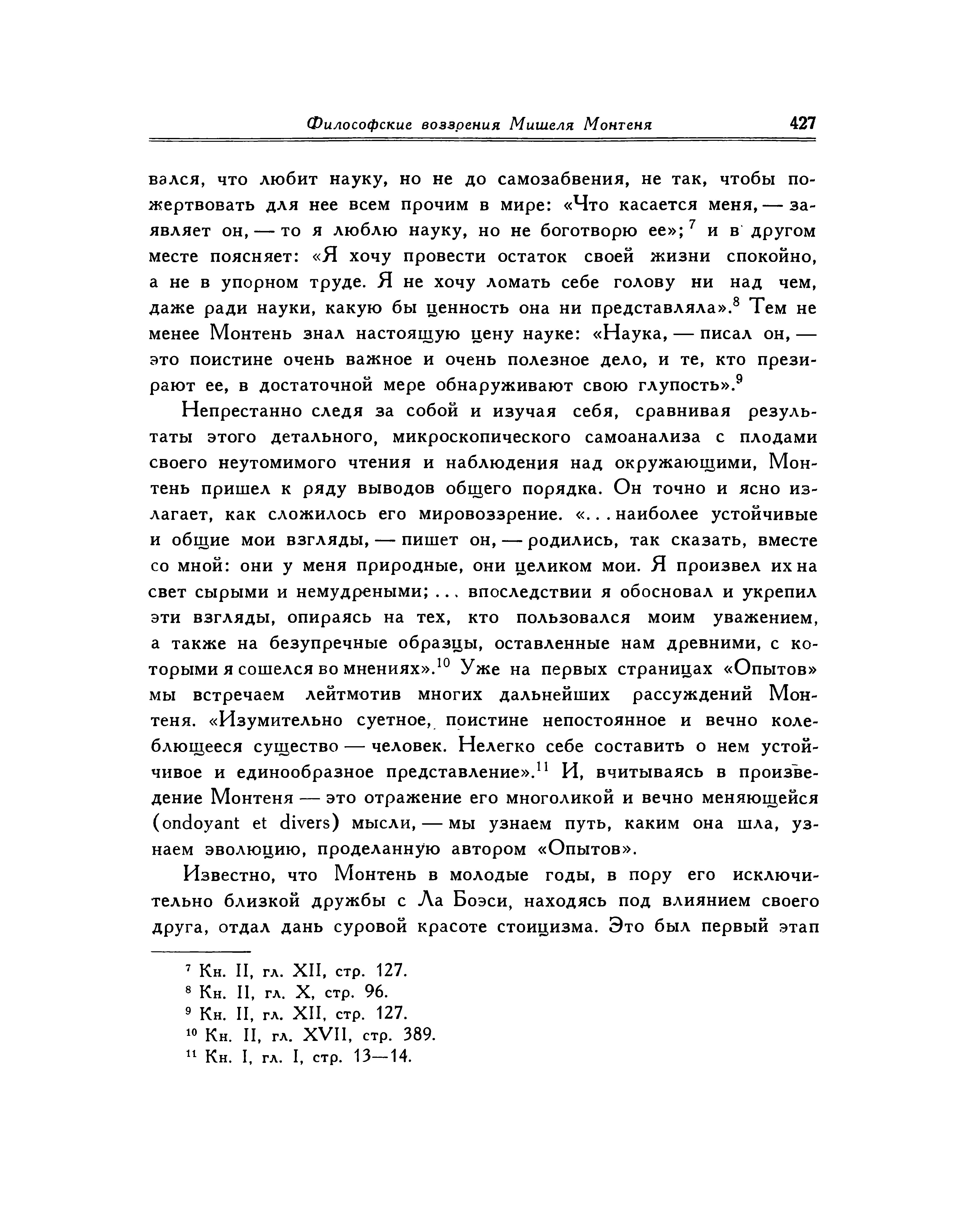 Философские воззрения Мишеля Монтеня 427

вался, что любит науку, но не до самозабвения, не так, чтобы пожертвовать для нее всем прочим в мире: «Что касается меня, — заявляет он, — то я люблю науку, но не боготворю ее»;$^7$ и в другом месте поясняет: «Я хочу провести остаток своей жизни спокойно, а не в упорном труде. Я не хочу ломать себе голову ни над чем, даже ради науки, какую бы ценность она ни представляла».$^8$ Тем не менее Монтень знал настоящую цену науке: «Наука, — писал он, — это поистине очень важное и очень полезное дело, и те, кто презирают ее, в достаточной мере обнаруживают свою глупость».$^9$

Непрестанно следя за собой и изучая себя, сравнивая результаты этого детального, микроскопического самоанализа с плодами своего неутомимого чтения и наблюдения над окружающими, Монтень пришел к ряду выводов общего порядка. Он точно и ясно излагает, как сложилось его мировоззрение. «...наиболее устойчивые и общие мои взгляды, — пишет он, — родились, так сказать, вместе со мной: они у меня природные, они целиком мои. Я произвел их на свет сырыми и немудреными; ... впоследствии я обосновал и укрепил эти взгляды, опираясь на тех, кто пользовался моим уважением, а также на безупречные образцы, оставленные нам древними, с которыми я сошелся во мнениях».$^{10}$ Уже на первых страницах «Опытов» мы встречаем лейтмотив многих дальнейших рассуждений Монтеня. «Изумительно суетное, поистине непостоянное и вечно колеблющееся существо — человек. Нелегко себе составить о нем устойчивое и единообразное представление».$^{11}$ И, вчитываясь в произведение Монтеня — это отражение его многоликой и вечно меняющейся (ondoyant et divers) мысли, — мы узнаем путь, каким она шла, узнаем эволюцию, проделанную автором «Опытов».

Известно, что Монтень в молодые годы, в пору его исключительно близкой дружбы с Ла Боэси, находясь под влиянием своего друга, отдал дань суровой красоте стоицизма. Это был первый этап

$^7$ Кн. II, гл. XII, стр. 127.
$^8$ Кн. II, гл. X, стр. 96.
$^9$ Кн. II, гл. XII, стр. 127.
$^{10}$ Кн. II, гл. XVII, стр. 389.
$^{11}$ Кн. I, гл. I, стр. 13—14.